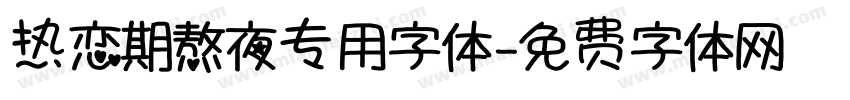 热恋期熬夜专用字体-免费字体网